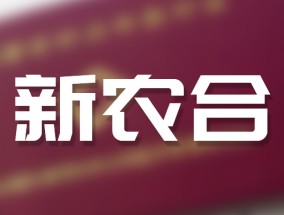 新农合